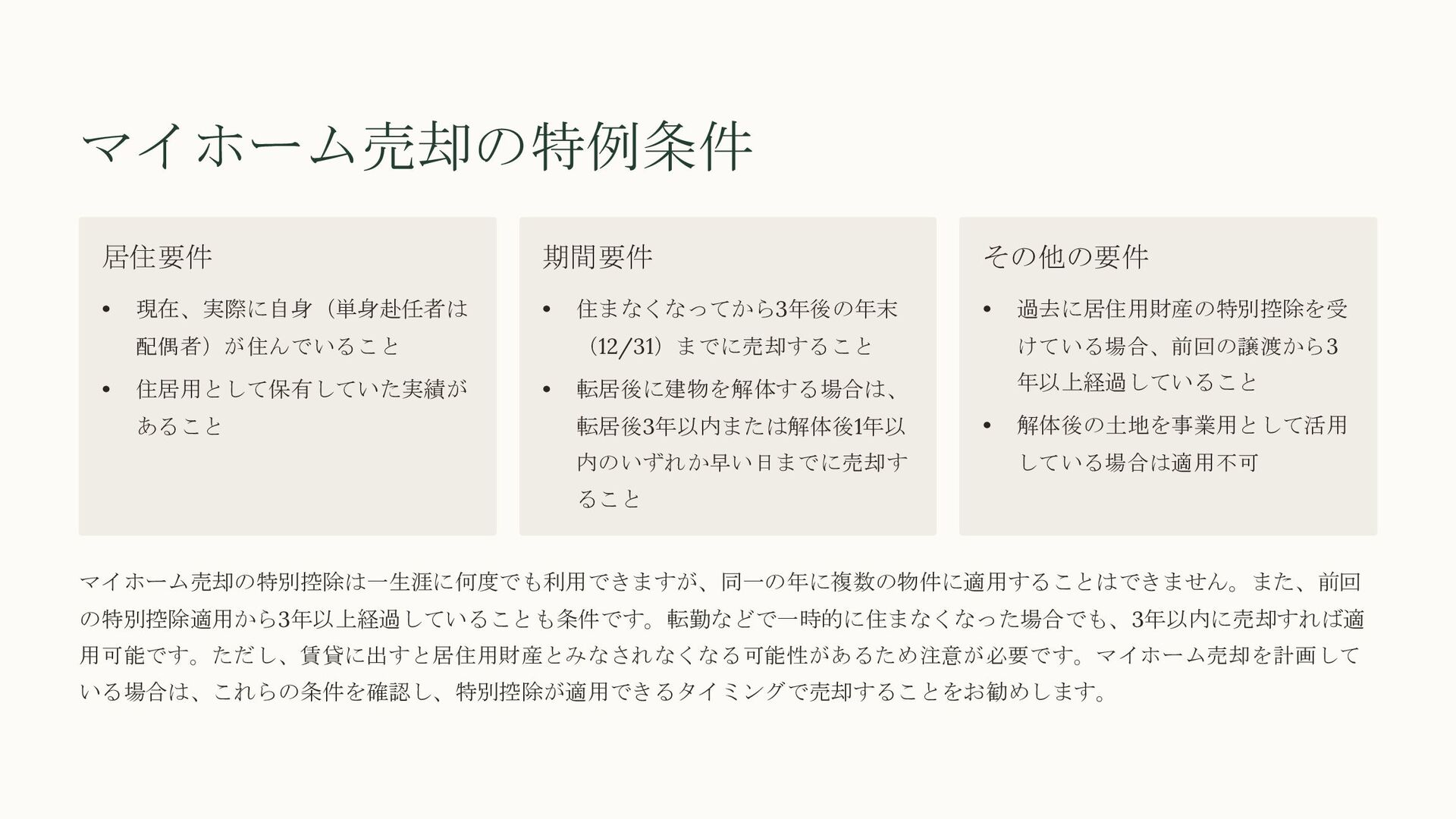 マイホーム売却の特例条件

居住要件

• 現在、実際に自身（単身赴任者は配偶者）が住んでいること
• 住居用として保有していた実績があること

期間要件

• 住まなくなってから3年後の年末（12/31）までに売却すること
• 転居後に建物を解体する場合は、転居後3年以内または解体後1年以内のいずれか早い日までに売却すること

その他の要件

• 過去に居住用財産の特別控除を受けている場合、前回の譲渡から3年以上経過していること
• 解体後の土地を事業用として活用している場合は適用不可

マイホーム売却の特別控除は一生涯に何度でも利用できますが、同一の年に複数の物件に適用することはできません。また、前回の特別控除適用から3年以上経過していることも条件です。転勤などで一時的に住まなくなった場合でも、3年以内に売却すれば適用可能です。ただし、賃貸に出すと居住用財産とみなされなくなる可能性があるため注意が必要です。マイホーム売却を計画している場合は、これらの条件を確認し、特別控除が適用できるタイミングで売却することをお勧めします。